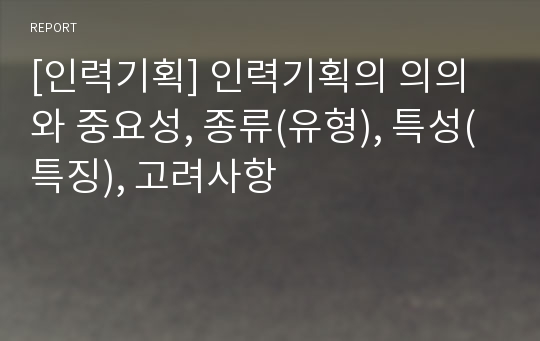 REPORT

[인력기획] 인력기획의 의의와 중요성, 종류(유형), 특성(특징), 고려사항